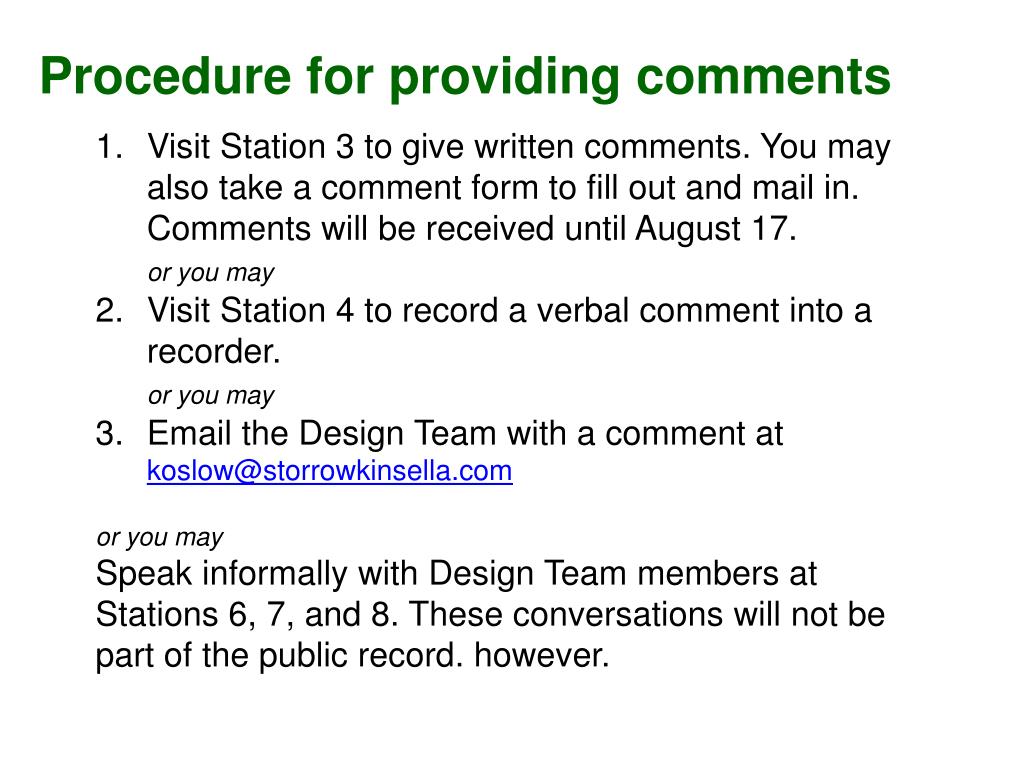 Procedure for providing comments

1. Visit Station 3 to give written comments. You may also take a comment form to fill out and mail in. Comments will be received until August 17.

or you may

2. Visit Station 4 to record a verbal comment into a recorder.

or you may

3. Email the Design Team with a comment at koslow@storrowkinsella.com

or you may

Speak informally with Design Team members at Stations 6, 7, and 8. These conversations will not be part of the public record. however.